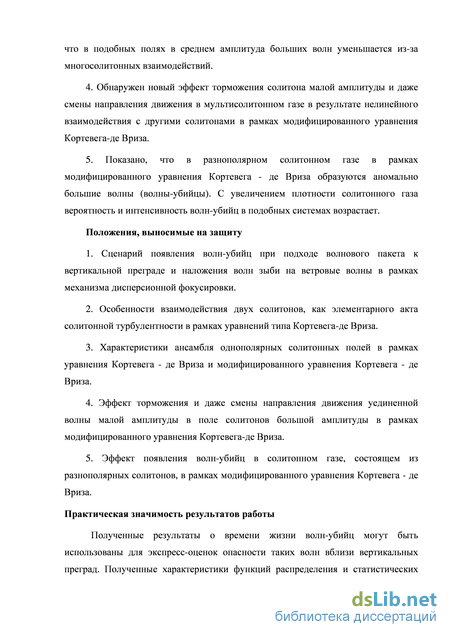 что в подобных полях в среднем амплитуда больших волн уменьшается из-за многосолитонных взаимодействий.

4. Обнаружен новый эффект торможения солитона малой амплитуды и даже смены направления движения в мультисолитонном газе в результате нелинейного взаимодействия с другими солитонами в рамках модифицированного уравнения Кортевега-де Вриза.

5. Показано, что в разнополярном солитонном газе в рамках модифицированного уравнения Кортевега - де Вриза образуются аномально большие волны (волны-убийцы). С увеличением плотности солитонного газа вероятность и интенсивность волн-убийц в подобных системах возрастает.

Положения, выносимые на защиту

1. Сценарий появления волн-убийц при подходе волнового пакета к вертикальной преграде и наложения волн зыби на ветровые волны в рамках механизма дисперсионной фокусировки.

2. Особенности взаимодействия двух солитонов, как элементарного акта солитонной турбулентности в рамках уравнений типа Кортевега-де Вриза.

3. Характеристики ансамбля однополярных солитонных полей в рамках уравнения Кортевега - де Вриза и модифицированного уравнения Кортевега - де Вриза.

4. Эффект торможения и даже смены направления движения уединенной волны малой амплитуды в поле солитонов большой амплитуды в рамках модифицированного уравнения Кортевега-де Вриза.

5. Эффект появления волн-убийц в солитонном газе, состоящем из разнополярных солитонов, в рамках модифицированного уравнения Кортевега - де Вриза.

Практическая значимость результатов работы

Полученные результаты о времени жизни волн-убийц могут быть использованы для экспресс-оценок опасности таких волн вблизи вертикальных преград. Полученные характеристики функций распределения и статистических

dsLib.net
библиотека диссертаций